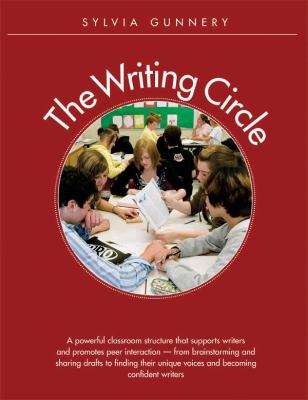 SYLVIA GUNNERY

The Writing Circle

A powerful classroom structure that supports writers and promotes peer interaction — from brainstorming and sharing drafts to finding their unique voices and becoming confident writers